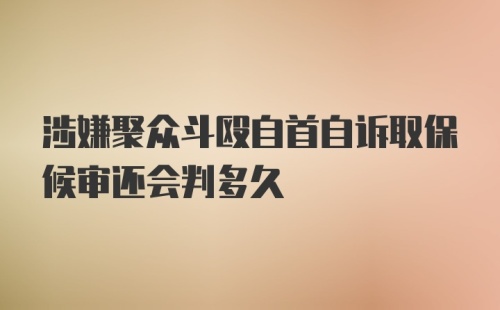 涉嫌聚众斗殴自首自诉取保候审还会判多久